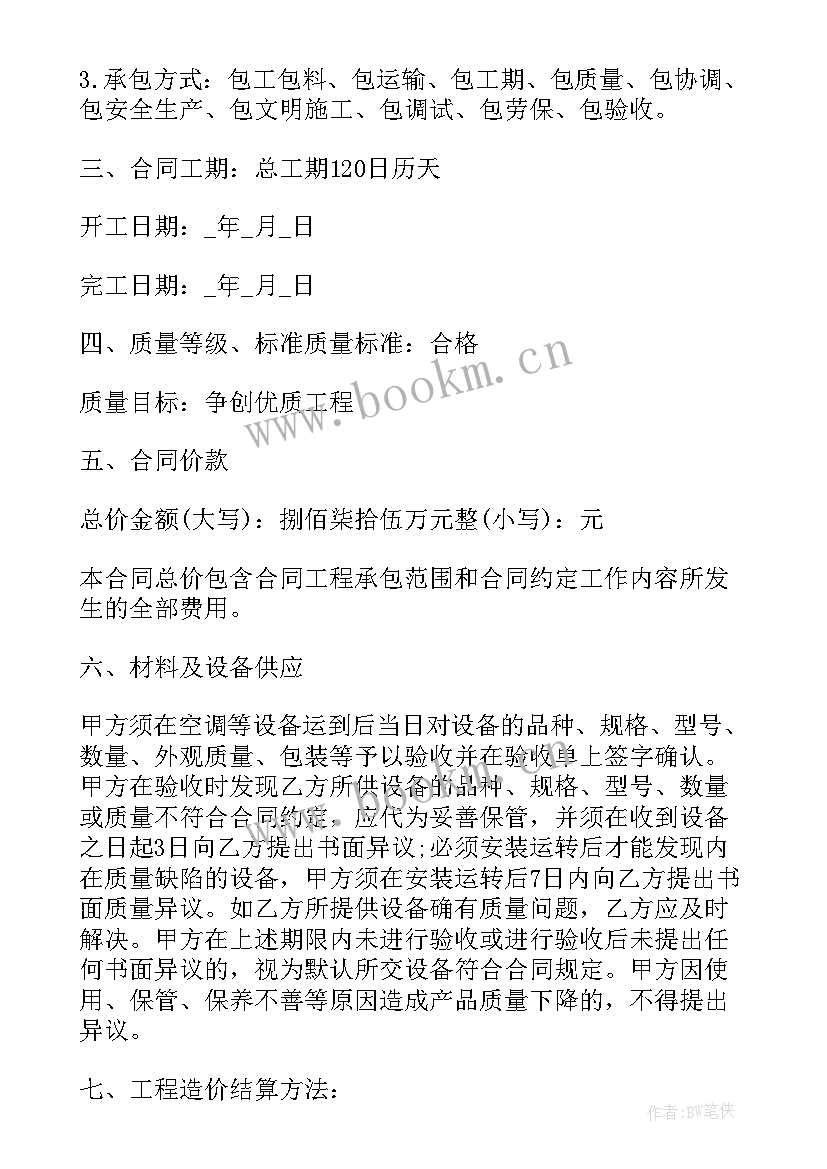 3.承包方式：包工包料、包运输、包工期、包质量、包协调、包安全生产、包文明施工、包调试、包劳保、包验收。

三、合同工期：总工期120日历天

开工日期：_年_月_日

完工日期：_年_月_日

四、质量等级、标准质量标准：合格

质量目标：争创优质工程

五、合同价款

总价金额(大写)：捌佰柒拾伍万元整(小写)：元

本合同总价包含合同工程承包范围和合同约定工作内容所发生的全部费用。

六、材料及设备供应

甲方须在空调等设备运到后当日对设备的品种、规格、型号、数量、外观质量、包装等予以验收并在验收单上签字确认。甲方在验收时发现乙方所供设备的品种、规格、型号、数量或质量不符合合同约定，应代为妥善保管，并须在收到设备之日起3日向乙方提出书面异议;必须安装运转后才能发现内在质量缺陷的设备，甲方须在安装运转后7日内向乙方提出书面质量异议。如乙方所提供设备确有质量问题，乙方应及时解决。甲方在上述期限内未进行验收或进行验收后未提出任何书面异议的，视为默认所交设备符合合同规定。甲方因使用、保管、保养不善等原因造成产品质量下降的，不得提出异议。

七、工程造价结算方法：

www.bookm.cn

作者:BW笔侠